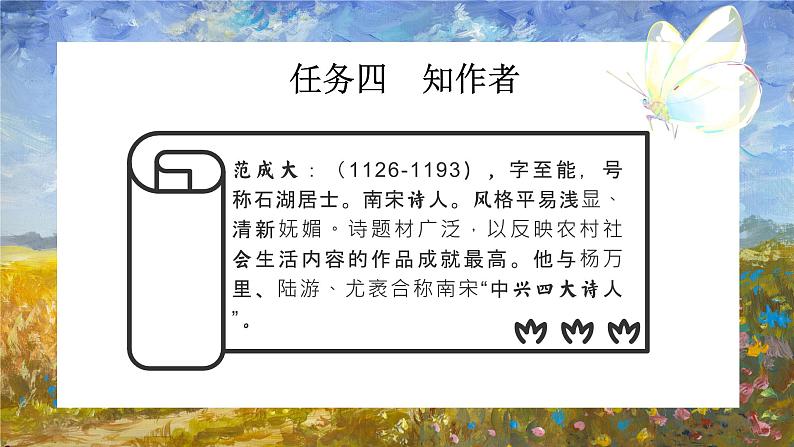 任务四　知作者

范成大：（1126-1193），字至能，号称石湖居士。南宋诗人。风格平易浅显、清新妩媚。诗题材广泛，以反映农村社会生活内容的作品成就最高。他与杨万里、陆游、尤袤合称南宋“中兴四大诗人”。